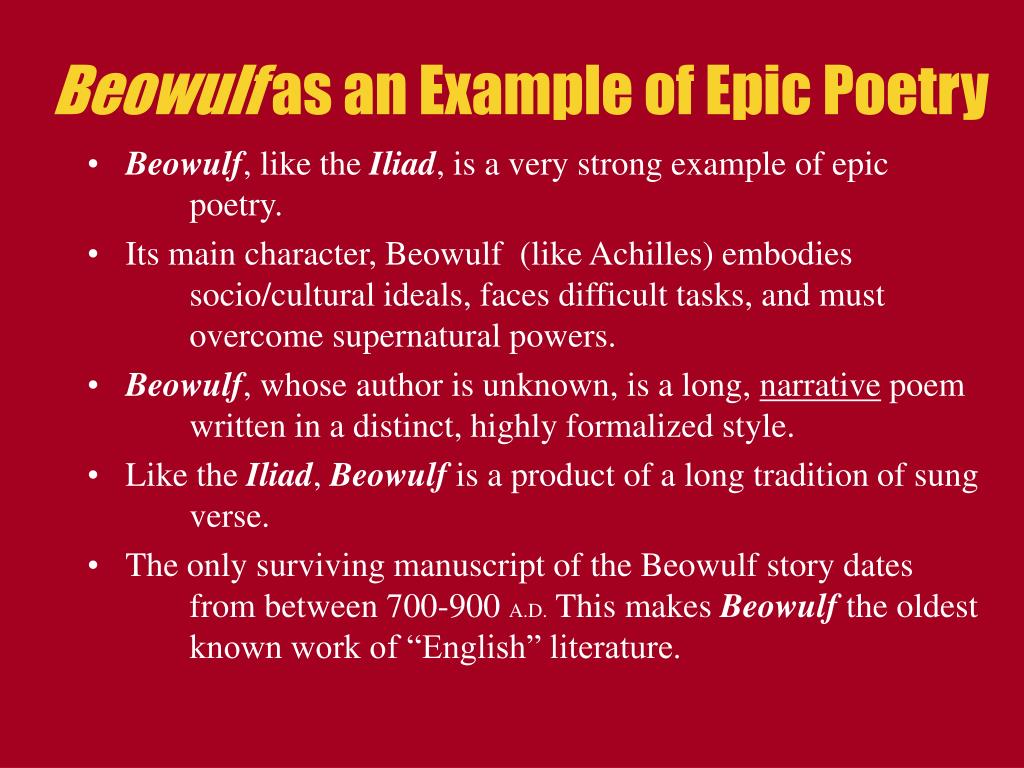 Beowulf as an Example of Epic Poetry

• Beowulf, like the Iliad, is a very strong example of epic poetry.

• Its main character, Beowulf (like Achilles) embodies socio/cultural ideals, faces difficult tasks, and must overcome supernatural powers.

• Beowulf, whose author is unknown, is a long, narrative poem written in a distinct, highly formalized style.

• Like the Iliad, Beowulf is a product of a long tradition of sung verse.

• The only surviving manuscript of the Beowulf story dates from between 700-900 A.D. This makes Beowulf the oldest known work of “English” literature.